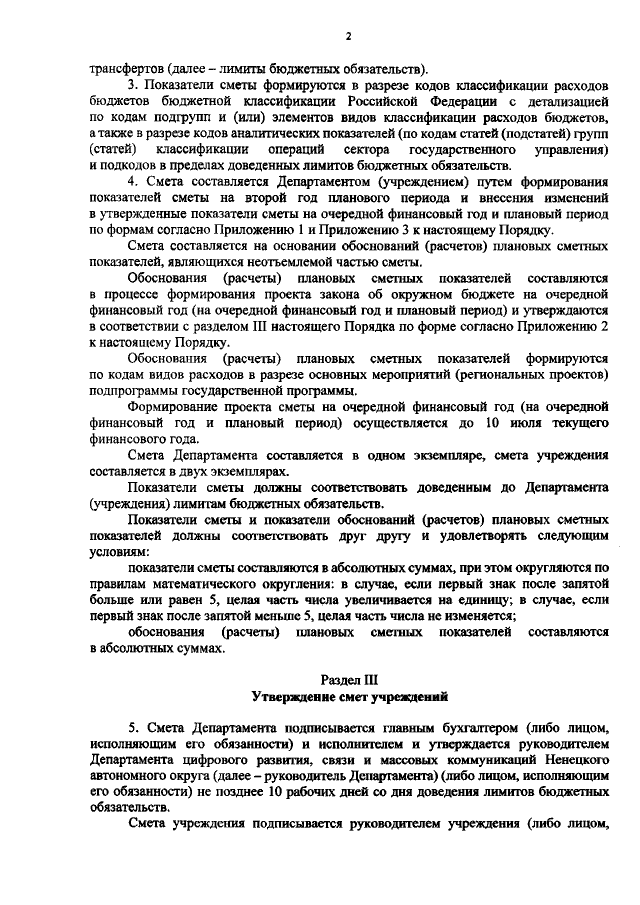 2

трансфертов (далее – лимиты бюджетных обязательств).

3. Показатели сметы формируются в разрезе кодов классификации расходов бюджетов бюджетной классификации Российской Федерации с детализацией по кодам подгрупп и (или) элементов видов классификации расходов бюджетов, а также в разрезе кодов аналитических показателей (по кодам статей (подстатей) групп (статей) классификации операций сектора государственного управления) и подкодов в пределах доведенных лимитов бюджетных обязательств.

4. Смета составляется Департаментом (учреждением) путем формирования показателей сметы на второй год планового периода и внесения изменений в утвержденные показатели сметы на очередной финансовый год и плановый период по формам согласно Приложению 1 и Приложению 3 к настоящему Порядку.

Смета составляется на основании обоснований (расчетов) плановых сметных показателей, являющихся неотъемлемой частью сметы.

Обоснования (расчеты) плановых сметных показателей составляются в процессе формирования проекта закона об окружном бюджете на очередной финансовый год (на очередной финансовый год и плановый период) и утверждаются в соответствии с разделом III настоящего Порядка по форме согласно Приложению 2 к настоящему Порядку.

Обоснования (расчеты) плановых сметных показателей формируются по кодам видов расходов в разрезе основных мероприятий (региональных проектов) подпрограммы государственной программы.

Формирование проекта сметы на очередной финансовый год (на очередной финансовый год и плановый период) осуществляется до 10 июля текущего финансового года.

Смета Департамента составляется в одном экземпляре, смета учреждения составляется в двух экземплярах.

Показатели сметы должны соответствовать доведенным до Департамента (учреждения) лимитам бюджетных обязательств.

Показатели сметы и показатели обоснований (расчетов) плановых сметных показателей должны соответствовать друг другу и удовлетворять следующим условиям:

показатели сметы составляются в абсолютных суммах, при этом округляются по правилам математического округления: в случае, если первый знак после запятой больше или равен 5, целая часть числа увеличивается на единицу; в случае, если первый знак после запятой меньше 5, целая часть числа не изменяется;

обоснования (расчеты) плановых сметных показателей составляются в абсолютных суммах.

Раздел III
Утверждение смет учреждений

5. Смета Департамента подписывается главным бухгалтером (либо лицом, исполняющим его обязанности) и исполнителем и утверждается руководителем Департамента цифрового развития, связи и массовых коммуникаций Ненецкого автономного округа (далее – руководитель Департамента) (либо лицом, исполняющим его обязанности) не позднее 10 рабочих дней со дня доведения лимитов бюджетных обязательств.

Смета учреждения подписывается руководителем учреждения (либо лицом,